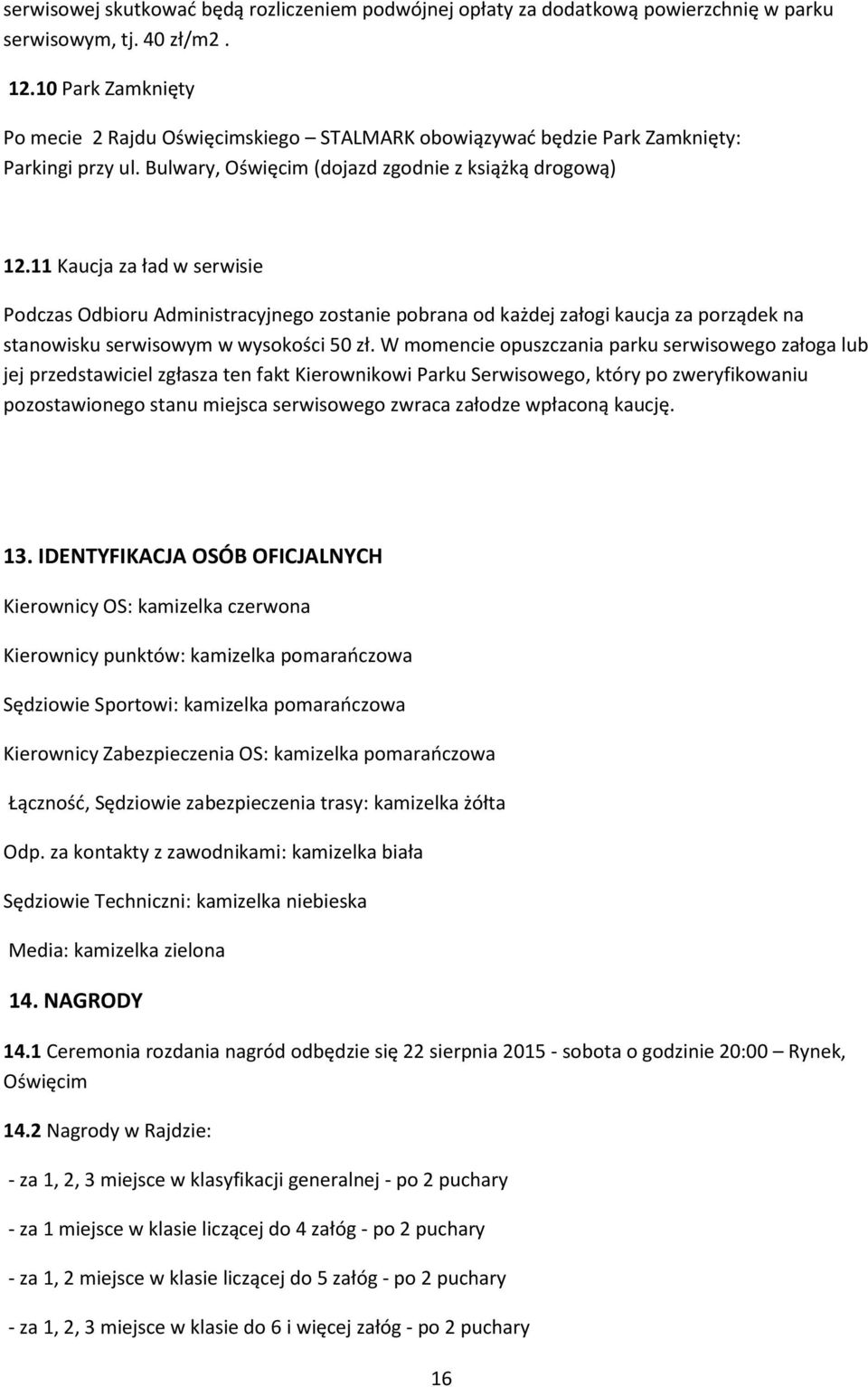 serwisowej skutkować będą rozliczeniem podwójnej opłaty za dodatkową powierzchnię w parku serwisowym, tj. 40 zł/m2 .

12.10 Park Zamknięty

Po mecie 2 Rajdu Oświęcimskiego – STALMARK obowiązywać będzie Park Zamknięty: Parkingi przy ul. Bulwary, Oświęcim (dojazd zgodnie z książką drogową)

12.11 Kaucja za ład w serwisie

Podczas Odbioru Administracyjnego zostanie pobrana od każdej załogi kaucja za porządek na stanowisku serwisowym w wysokości 50 zł. W momencie opuszczania parku serwisowego załoga lub jej przedstawiciel zgłasza ten fakt Kierownikowi Parku Serwisowego, który po zweryfikowaniu pozostawionego stanu miejsca serwisowego zwraca załodze wpłaconą kaucję.

13. IDENTYFIKACJA OSÓB OFICJALNYCH

Kierownicy OS: kamizelka czerwona

Kierownicy punktów: kamizelka pomarańczowa

Sędziowie Sportowi: kamizelka pomarańczowa

Kierownicy Zabezpieczenia OS: kamizelka pomarańczowa

Łączność, Sędziowie zabezpieczenia trasy: kamizelka żółta

Odp. za kontakty z zawodnikami: kamizelka biała

Sędziowie Techniczni: kamizelka niebieska

Media: kamizelka zielona

14. NAGRODY

14.1 Ceremonia rozdania nagród odbędzie się 22 sierpnia 2015 - sobota o godzinie 20:00 – Rynek, Oświęcim

14.2 Nagrody w Rajdzie:

- za 1, 2, 3 miejsce w klasyfikacji generalnej - po 2 puchary

- za 1 miejsce w klasie liczącej do 4 załóg - po 2 puchary

- za 1, 2 miejsce w klasie liczącej do 5 załóg - po 2 puchary

- za 1, 2, 3 miejsce w klasie do 6 i więcej załóg - po 2 puchary

16